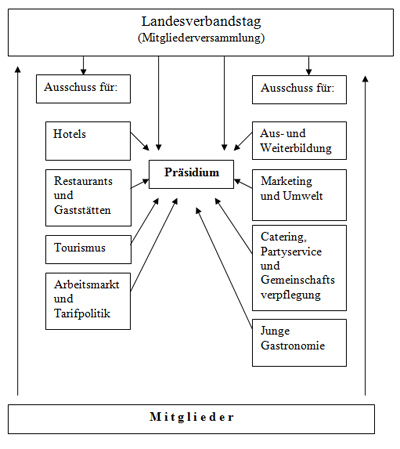 Landesverbandstag
(Mitgliederversammlung)

Ausschuss für:

Hotels

Restaurants und Gaststätten

Tourismus

Arbeitsmarkt und Tarifpolitik

Präsidium

Ausschuss für:

Aus- und Weiterbildung

Marketing und Umwelt

Catering, Partyservice und Gemeinschafts verpflegung

Junge Gastronomie

Mitglieder